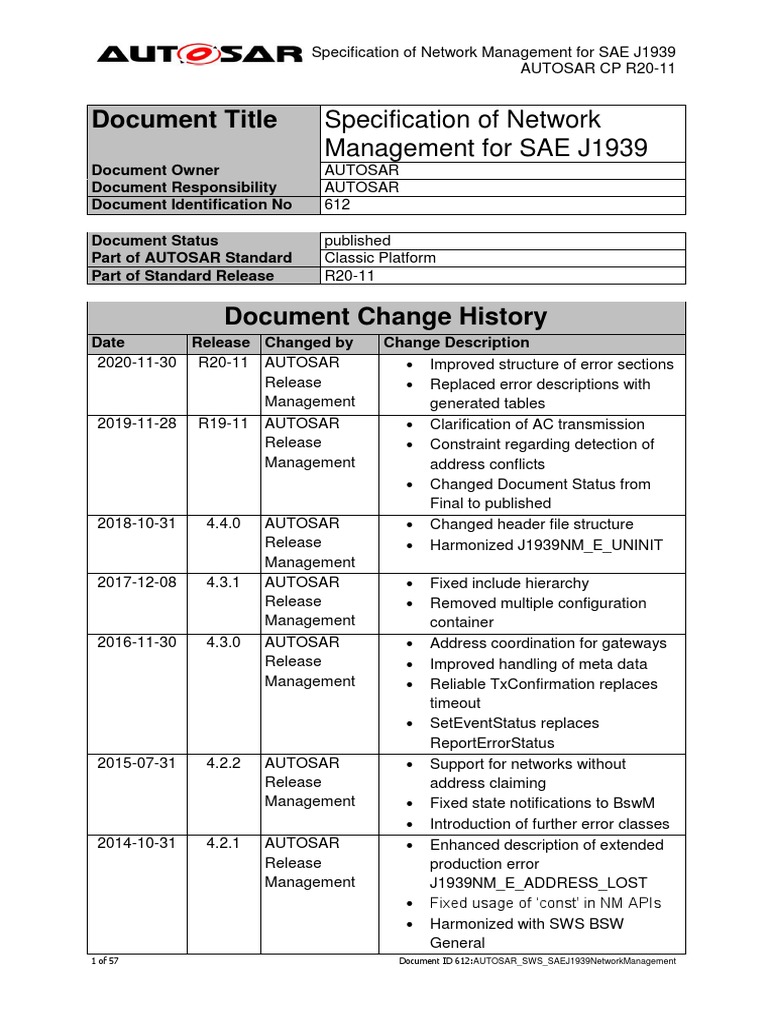 AUTOSAR Specification of Network Management for SAE J1939
AUTOSAR CP R20-11

| Document Title | Specification of Network Management for SAE J1939 |
|---|---|
| Document Owner | AUTOSAR |
| Document Responsibility | AUTOSAR |
| Document Identification No | 612 |

| Document Status | published |
|---|---|
| Part of AUTOSAR Standard | Classic Platform |
| Part of Standard Release | R20-11 |

Document Change History

| Date | Release | Changed by | Change Description |
|---|---|---|---|
| 2020-11-30 | R20-11 | AUTOSAR Release Management | • Improved structure of error sections • Replaced error descriptions with generated tables |
| 2019-11-28 | R19-11 | AUTOSAR Release Management | • Clarification of AC transmission • Constraint regarding detection of address conflicts • Changed Document Status from Final to published |
| 2018-10-31 | 4.4.0 | AUTOSAR Release Management | • Changed header file structure • Harmonized J1939NM_E_UNINIT |
| 2017-12-08 | 4.3.1 | AUTOSAR Release Management | • Fixed include hierarchy • Removed multiple configuration container |
| 2016-11-30 | 4.3.0 | AUTOSAR Release Management | • Address coordination for gateways • Improved handling of meta data • Reliable TxConfirmation replaces timeout • SetEventStatus replaces ReportErrorStatus |
| 2015-07-31 | 4.2.2 | AUTOSAR Release Management | • Support for networks without address claiming • Fixed state notifications to BswM • Introduction of further error classes |
| 2014-10-31 | 4.2.1 | AUTOSAR Release Management | • Enhanced description of extended production error J1939NM_E_ADDRESS_LOST • Fixed usage of 'const' in NM APIs • Harmonized with SWS BSW General |

1 of 57 Document ID 612:AUTOSAR_SWS_SAEJ1939NetworkManagement